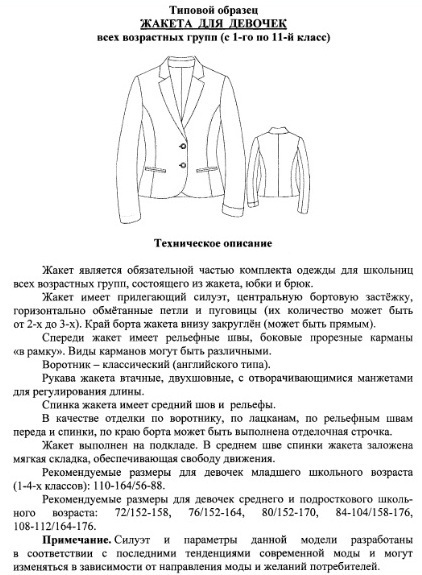 Типовой образец
ЖАКЕТА ДЛЯ ДЕВОЧЕК
всех возрастных групп (с 1-го по 11-й класс)

Техническое описание

Жакет является обязательной частью комплекта одежды для школьниц всех возрастных групп, состоящего из жакета, юбки и брюк.

Жакет имеет прилегающий силуэт, центральную бортовую застёжку, горизонтально обмётанные петли и пуговицы (их количество может быть от 2-х до 3-х). Край борта жакета внизу закруглён (может быть прямым).

Спереди жакет имеет рельефные швы, боковые прорезные карманы «в рамку». Виды карманов могут быть различными.

Воротник – классический (английского типа).

Рукава жакета втачные, двухшовные, с отворачивающимися манжетами для регулирования длины.

Спинка жакета имеет средний шов и рельефы.

В качестве отделки по воротнику, по лацканам, по рельефным швам переда и спинки, по краю борта может быть выполнена отделочная строчка.

Жакет выполнен на подкладе. В среднем шве спинки жакета заложена мягкая складка, обеспечивающая свободу движения.

Рекомендуемые размеры для девочек младшего школьного возраста (1-4-х классов): 110-164/56-88.

Рекомендуемые размеры для девочек среднего и подросткового школьного возраста: 72/152-158, 76/152-164, 80/152-170, 84-104/158-176, 108-112/164-176.

Примечание. Силуэт и параметры данной модели разработаны в соответствии с последними тенденциями современной моды и могут изменяться в зависимости от направления моды и желаний потребителей.